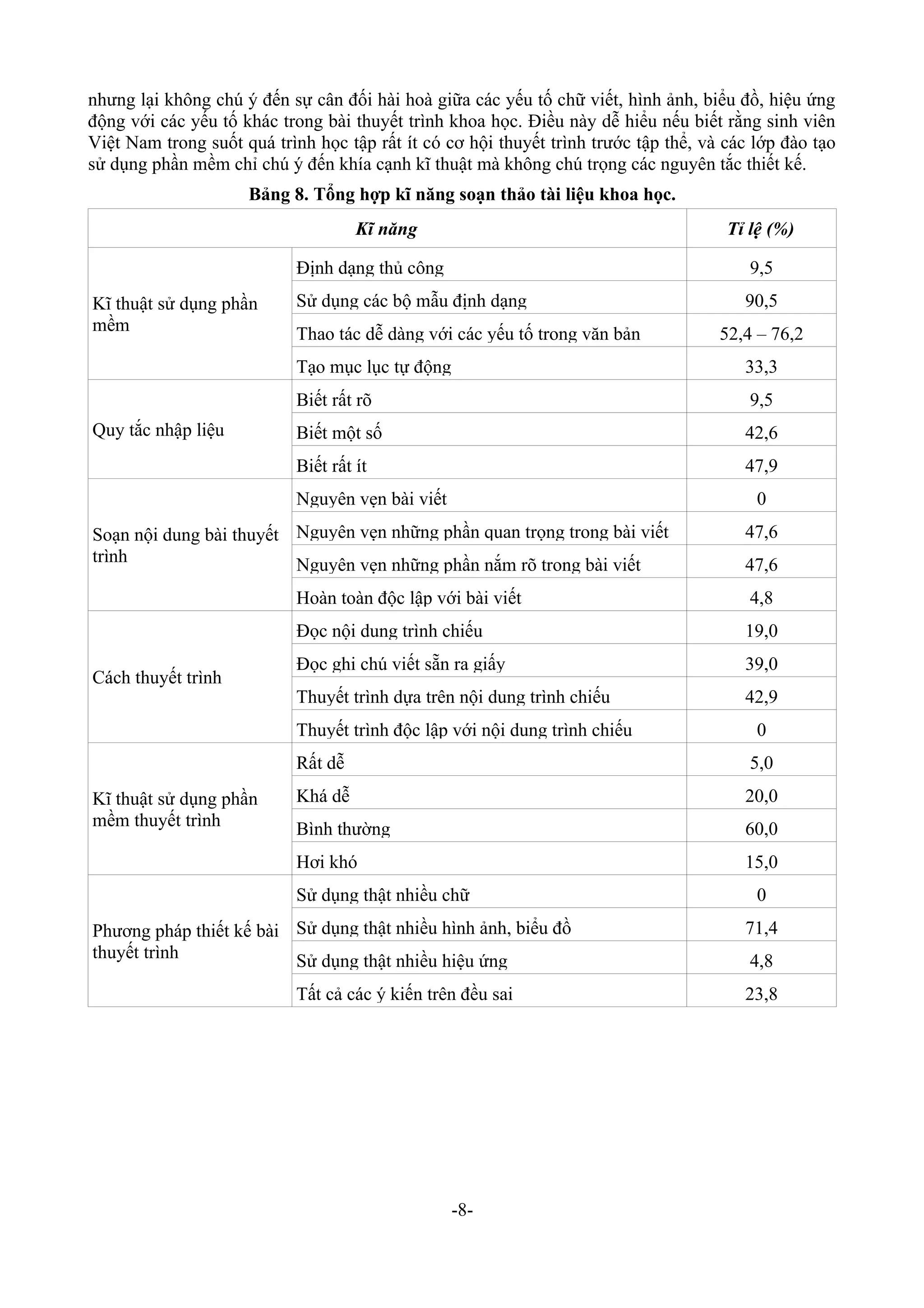 nhưng lại không chú ý đến sự cân đối hài hoà giữa các yếu tố chữ viết, hình ảnh, biểu đồ, hiệu ứng động với các yếu tố khác trong bài thuyết trình khoa học. Điều này dễ hiểu nếu biết rằng sinh viên Việt Nam trong suốt quá trình học tập rất ít có cơ hội thuyết trình trước tập thể, và các lớp đào tạo sử dụng phần mềm chỉ chú ý đến khía cạnh kĩ thuật mà không chú trọng các nguyên tắc thiết kế.

Bảng 8. Tổng hợp kĩ năng soạn thảo tài liệu khoa học.

| Kĩ năng | | Tỉ lệ (%) |
|---|---|---|
| Kĩ thuật sử dụng phần mềm | Định dạng thủ công | 9,5 |
| | Sử dụng các bộ mẫu định dạng | 90,5 |
| | Thao tác dễ dàng với các yếu tố trong văn bản | 52,4 – 76,2 |
| | Tạo mục lục tự động | 33,3 |
| Quy tắc nhập liệu | Biết rất rõ | 9,5 |
| | Biết một số | 42,6 |
| | Biết rất ít | 47,9 |
| Soạn nội dung bài thuyết trình | Nguyên vẹn bài viết | 0 |
| | Nguyên vẹn những phần quan trọng trong bài viết | 47,6 |
| | Nguyên vẹn những phần nắm rõ trong bài viết | 47,6 |
| | Hoàn toàn độc lập với bài viết | 4,8 |
| Cách thuyết trình | Đọc nội dung trình chiếu | 19,0 |
| | Đọc ghi chú viết sẵn ra giấy | 39,0 |
| | Thuyết trình dựa trên nội dung trình chiếu | 42,9 |
| | Thuyết trình độc lập với nội dung trình chiếu | 0 |
| Kĩ thuật sử dụng phần mềm thuyết trình | Rất dễ | 5,0 |
| | Khá dễ | 20,0 |
| | Bình thường | 60,0 |
| | Hơi khó | 15,0 |
| Phương pháp thiết kế bài thuyết trình | Sử dụng thật nhiều chữ | 0 |
| | Sử dụng thật nhiều hình ảnh, biểu đồ | 71,4 |
| | Sử dụng thật nhiều hiệu ứng | 4,8 |
| | Tất cả các ý kiến trên đều sai | 23,8 |

-8-